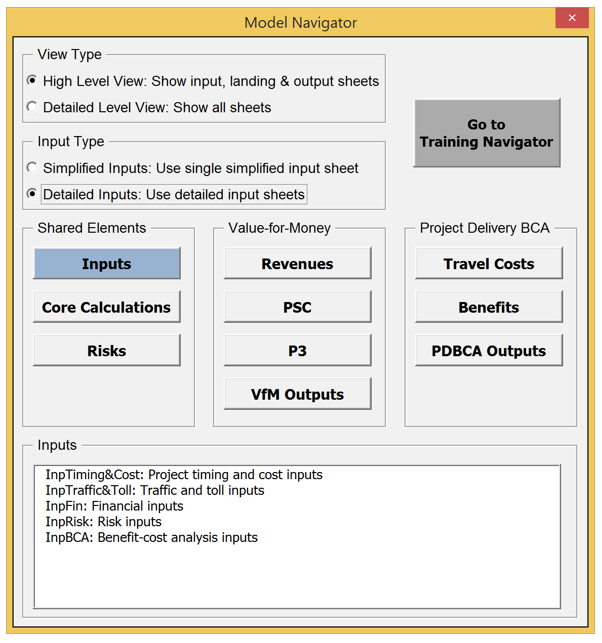 Model Navigator

×

View Type

High Level View: Show input, landing & output sheets

Detailed Level View: Show all sheets

Go to
Training Navigator

Input Type

Simplified Inputs: Use single simplified input sheet

Detailed Inputs: Use detailed input sheets

Shared Elements

Inputs

Core Calculations

Risks

Value-for-Money

Revenues

PSC

P3

VfM Outputs

Project Delivery BCA

Travel Costs

Benefits

PDBCA Outputs

Inputs

InpTiming&Cost: Project timing and cost inputs
InpTraffic&Toll: Traffic and toll inputs
InpFin: Financial inputs
InpRisk: Risk inputs
InpBCA: Benefit-cost analysis inputs